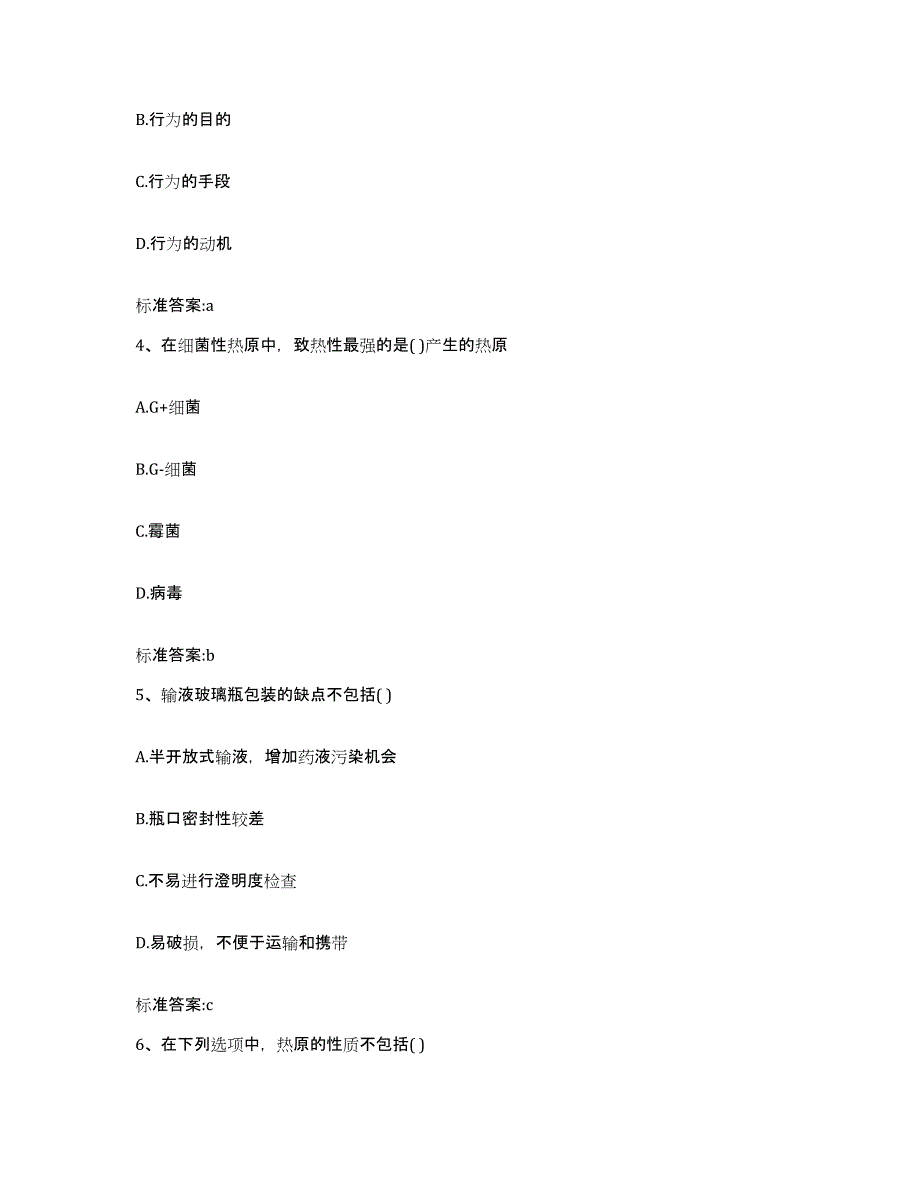 B.行为的目的

C.行为的手段

D.行为的动机

标准答案:a

4、在细菌性热原中，致热性最强的是( )产生的热原

A.G+细菌

B.G-细菌

C.霉菌

D.病毒

标准答案:b

5、输液玻璃瓶包装的缺点不包括( )

A.半开放式输液，增加药液污染机会

B.瓶口密封性较差

C.不易进行澄明度检查

D.易破损，不便于运输和携带

标准答案:c

6、在下列选项中，热原的性质不包括( )